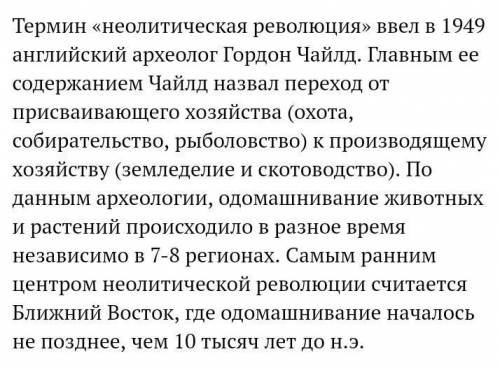 Термин «неолитическая революция» ввел в 1949 английский археолог Гордон Чайлд. Главным ее содержанием Чайлд назвал переход от присваивающего хозяйства (охота, собирательство, рыболовство) к производящему хозяйству (земледелие и скотоводство). По данным археологии, одомашнивание животных и растений происходило в разное время независимо в 7-8 регионах. Самым ранним центром неолитической революции считается Ближний Восток, где одомашнивание началось не позднее, чем 10 тысяч лет до н.э.